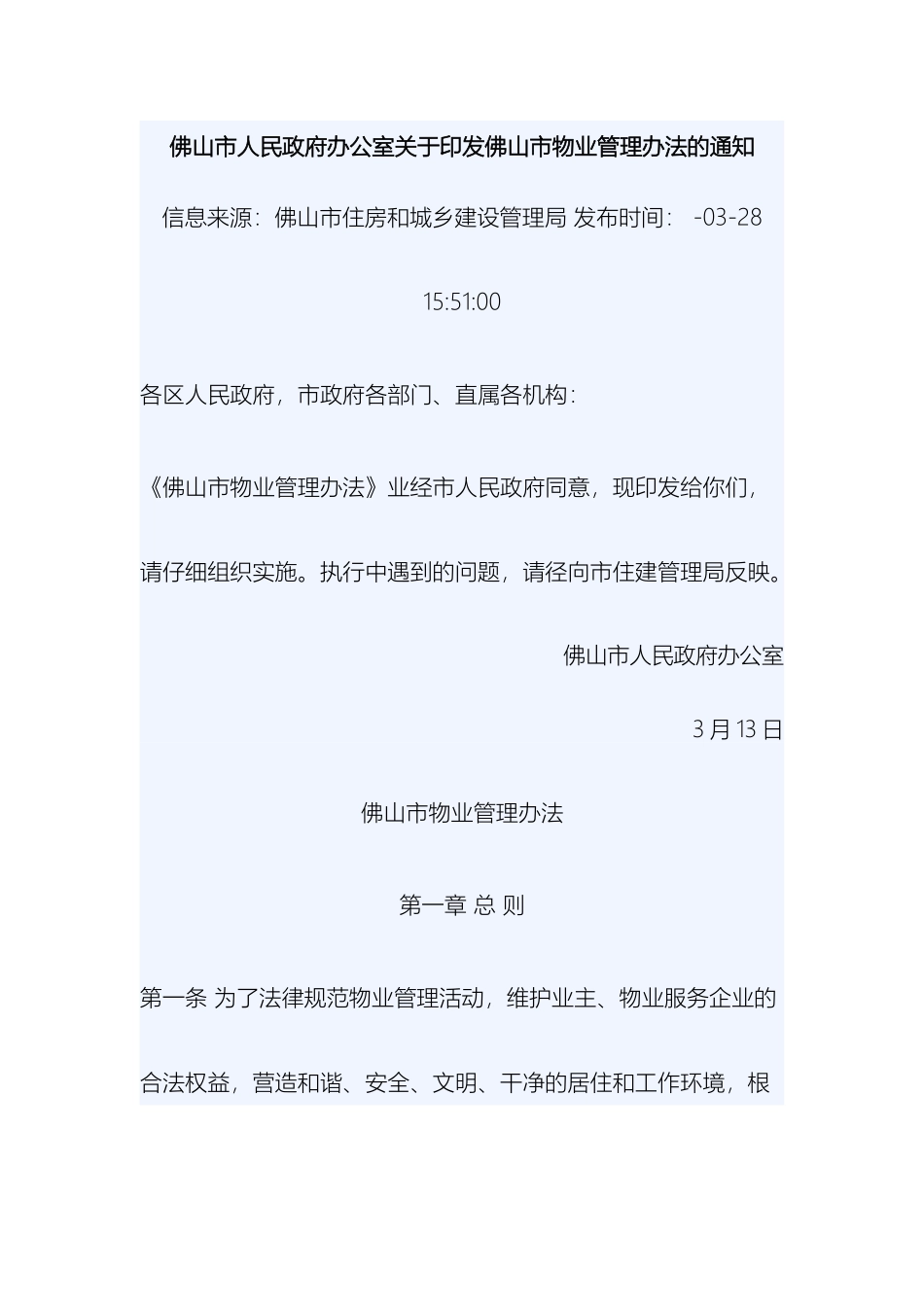 佛山市人民政府办公室关于印发佛山市物业管理办法的通知

信息来源：佛山市住房和城乡建设管理局 发布时间： -03-28 15:51:00

各区人民政府，市政府各部门、直属各机构：

《佛山市物业管理办法》业经市人民政府同意，现印发给你们，请仔细组织实施。执行中遇到的问题，请径向市住建管理局反映。

佛山市人民政府办公室

3 月 13 日

佛山市物业管理办法

第一章 总 则

第一条 为了法律规范物业管理活动，维护业主、物业服务企业的合法权益，营造和谐、安全、文明、干净的居住和工作环境，根